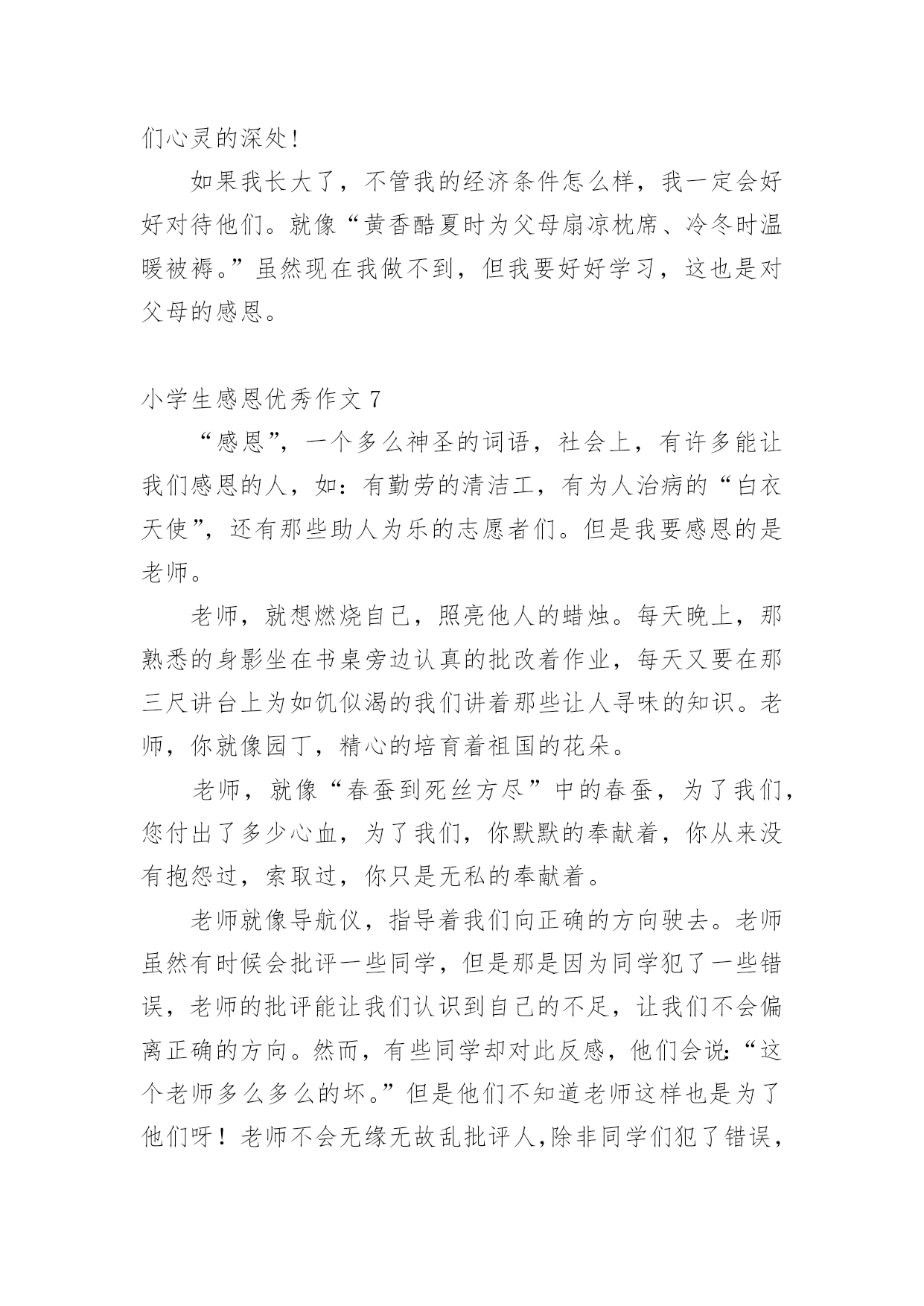 们心灵的深处!

如果我长大了，不管我的经济条件怎么样，我一定会好好对待他们。就像“黄香酷夏时为父母扇凉枕席、冷冬时温暖被褥。”虽然现在我做不到，但我要好好学习，这也是对父母的感恩。

小学生感恩优秀作文 7

“感恩”，一个多么神圣的词语，社会上，有许多能让我们感恩的人，如：有勤劳的清洁工，有为人治病的“白衣天使”，还有那些助人为乐的志愿者们。但是我要感恩的是老师。

老师，就想燃烧自己，照亮他人的蜡烛。每天晚上，那熟悉的身影坐在书桌旁边认真的批改着作业，每天又要在那三尺讲台上为如饥似渴的我们讲着那些让人寻味的知识。老师，你就像园丁，精心的培育着祖国的花朵。

老师，就像“春蚕到死丝方尽”中的春蚕，为了我们，您付出了多少心血，为了我们，你默默的奉献着，你从来没有抱怨过，索取过，你只是无私的奉献着。

老师就像导航仪，指导着我们向正确的方向驶去。老师虽然有时候会批评一些同学，但是那是因为同学犯了一些错误，老师的批评能让我们认识到自己的不足，让我们不会偏离正确的方向。然而，有些同学却对此反感，他们会说:“这个老师多么多么的坏。”但是他们不知道老师这样也是为了他们呀！老师不会无缘无故乱批评人,除非同学们犯了错误，